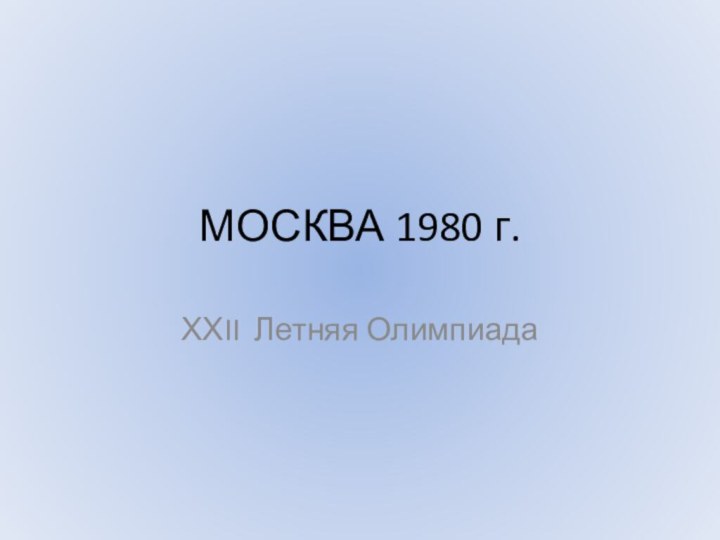 МОСКВА 1980 г.

XXII Летняя Олимпиада